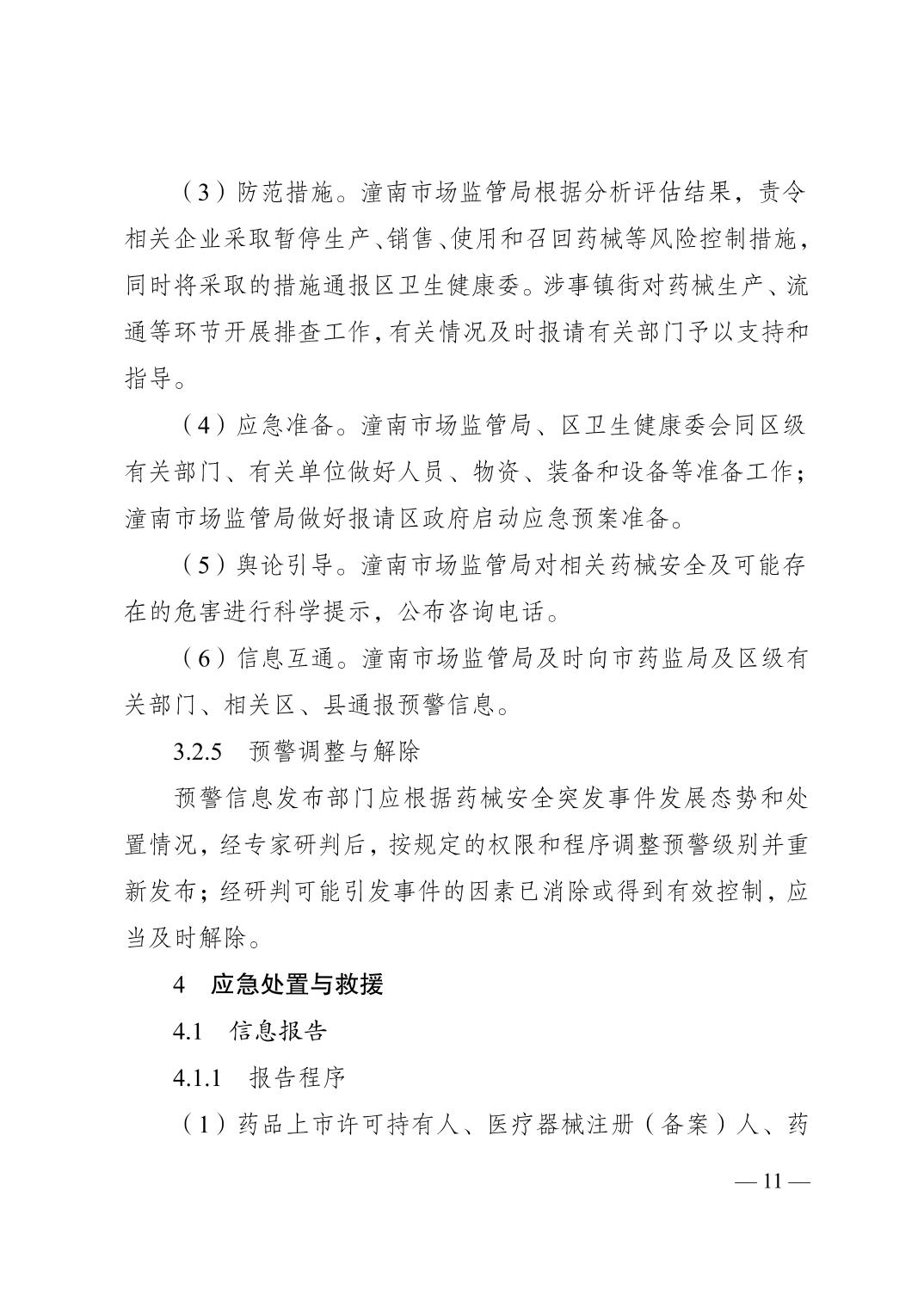 （3）防范措施。潼南市场监管局根据分析评估结果，责令相关企业采取暂停生产、销售、使用和召回药械等风险控制措施，同时将采取的措施通报区卫生健康委。涉事镇街对药械生产、流通等环节开展排查工作，有关情况及时报请有关部门予以支持和指导。

（4）应急准备。潼南市场监管局、区卫生健康委会同区级有关部门、有关单位做好人员、物资、装备和设备等准备工作；潼南市场监管局做好报请区政府启动应急预案准备。

（5）舆论引导。潼南市场监管局对相关药械安全及可能存在的危害进行科学提示，公布咨询电话。

（6）信息互通。潼南市场监管局及时向市药监局及区级有关部门、相关区、县通报预警信息。

3.2.5　预警调整与解除

预警信息发布部门应根据药械安全突发事件发展态势和处置情况，经专家研判后，按规定的权限和程序调整预警级别并重新发布；经研判可能引发事件的因素已消除或得到有效控制，应当及时解除。

4　应急处置与救援

4.1　信息报告

4.1.1　报告程序

（1）药品上市许可持有人、医疗器械注册（备案）人、药

— 11 —